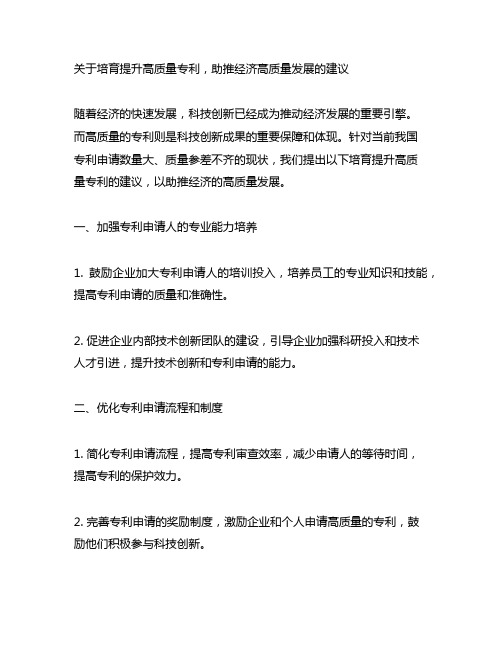 关于培育提升高质量专利，助推经济高质量发展的建议

随着经济的快速发展，科技创新已经成为推动经济发展的重要引擎。而高质量的专利则是科技创新成果的重要保障和体现。针对当前我国专利申请数量大、质量参差不齐的现状，我们提出以下培育提升高质量专利的建议，以助推经济的高质量发展。

一、加强专利申请人的专业能力培养

1. 鼓励企业加大专利申请人的培训投入，培养员工的专业知识和技能，提高专利申请的质量和准确性。

2. 促进企业内部技术创新团队的建设，引导企业加强科研投入和技术人才引进，提升技术创新和专利申请的能力。

二、优化专利申请流程和制度

1. 简化专利申请流程，提高专利审查效率，减少申请人的等待时间，提高专利的保护效力。

2. 完善专利申请的奖励制度，激励企业和个人申请高质量的专利，鼓励他们积极参与科技创新。